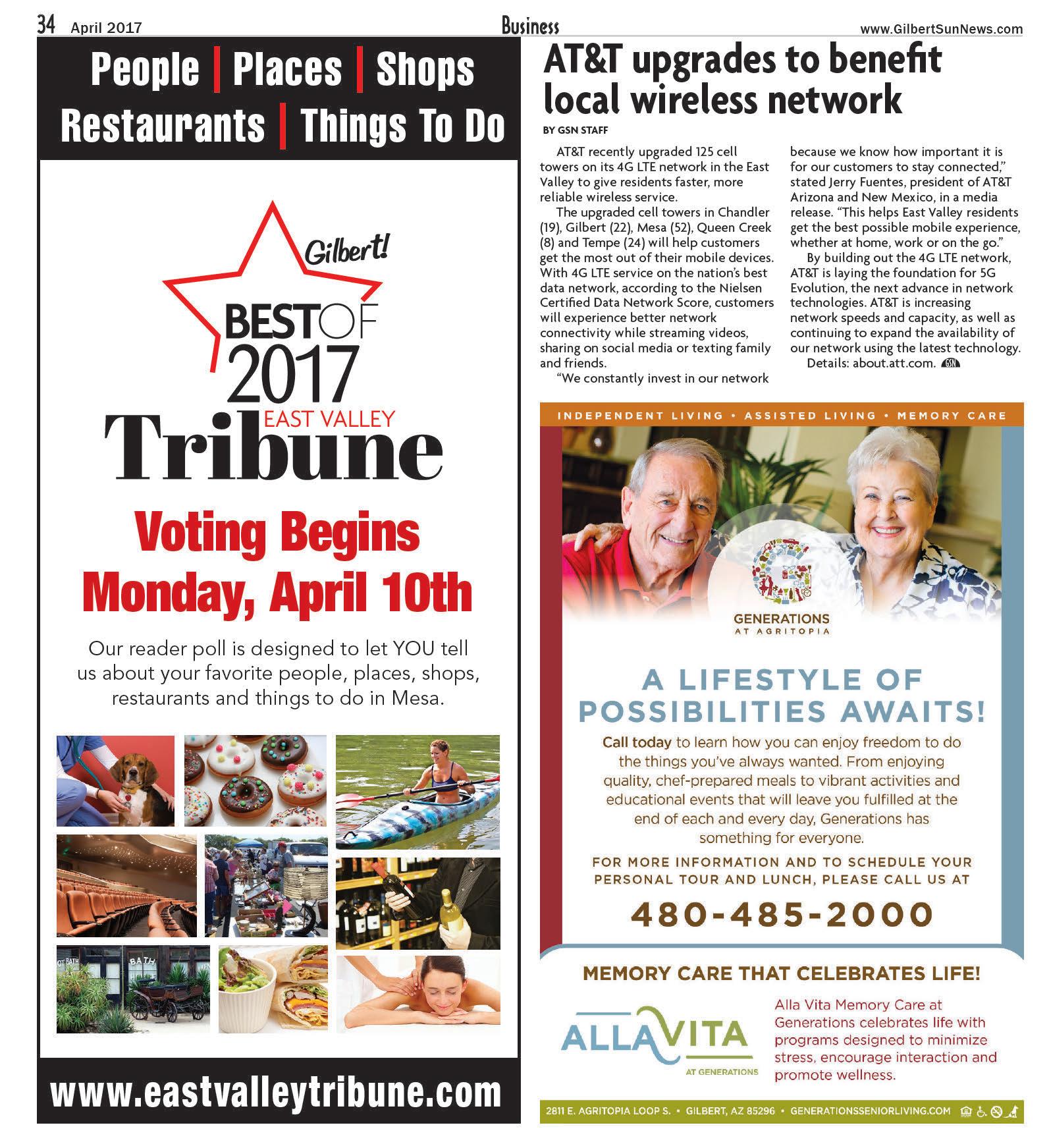 34 April 2017 Business www.GilbertSunNews.com

People | Places | Shops
Restaurants | Things To Do

Gilbert!
BEST OF
2017
EAST VALLEY
Tribune

Voting Begins
Monday, April 10th

Our reader poll is designed to let YOU tell us about your favorite people, places, shops, restaurants and things to do in Mesa.

OT BATH BATH

www.eastvalleytribune.com

AT&T upgrades to benefit local wireless network

BY GSN STAFF

AT&T recently upgraded 125 cell towers on its 4G LTE network in the East Valley to give residents faster, more reliable wireless service.

The upgraded cell towers in Chandler (19), Gilbert (22), Mesa (52), Queen Creek (8) and Tempe (24) will help customers get the most out of their mobile devices. With 4G LTE service on the nation's best data network, according to the Nielsen Certified Data Network Score, customers will experience better network connectivity while streaming videos, sharing on social media or texting family and friends.

"We constantly invest in our network because we know how important it is for our customers to stay connected," stated Jerry Fuentes, president of AT&T Arizona and New Mexico, in a media release. "This helps East Valley residents get the best possible mobile experience, whether at home, work or on the go."

By building out the 4G LTE network, AT&T is laying the foundation for 5G Evolution, the next advance in network technologies. AT&T is increasing network speeds and capacity, as well as continuing to expand the availability of our network using the latest technology.

Details: about.att.com. GSN

INDEPENDENT LIVING • ASSISTED LIVING • MEMORY CARE

GENERATIONS
AT AGRITOPIA

A LIFESTYLE OF POSSIBILITIES AWAITS!

Call today to learn how you can enjoy freedom to do the things you've always wanted. From enjoying quality, chef-prepared meals to vibrant activities and educational events that will leave you fulfilled at the end of each and every day, Generations has something for everyone.

FOR MORE INFORMATION AND TO SCHEDULE YOUR PERSONAL TOUR AND LUNCH, PLEASE CALL US AT

480-485-2000

MEMORY CARE THAT CELEBRATES LIFE!

ALLAVITA
AT GENERATIONS

Alla Vita Memory Care at Generations celebrates life with programs designed to minimize stress, encourage interaction and promote wellness.

2811 E. AGRITOPIA LOOP S. • GILBERT, AZ 85296 • GENERATIONSSENIORLIVING.COM